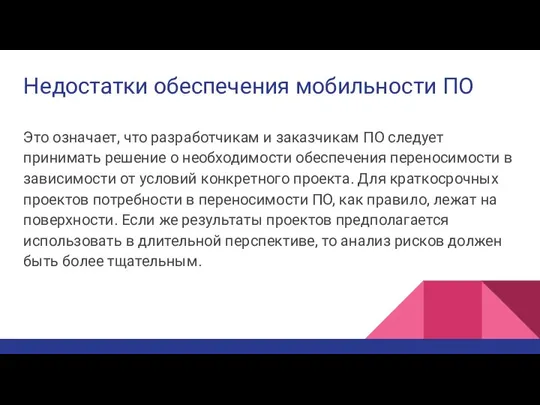 Недостатки обеспечения мобильности ПО

Это означает, что разработчикам и заказчикам ПО следует принимать решение о необходимости обеспечения переносимости в зависимости от условий конкретного проекта. Для краткосрочных проектов потребности в переносимости ПО, как правило, лежат на поверхности. Если же результаты проектов предполагается использовать в длительной перспективе, то анализ рисков должен быть более тщательным.